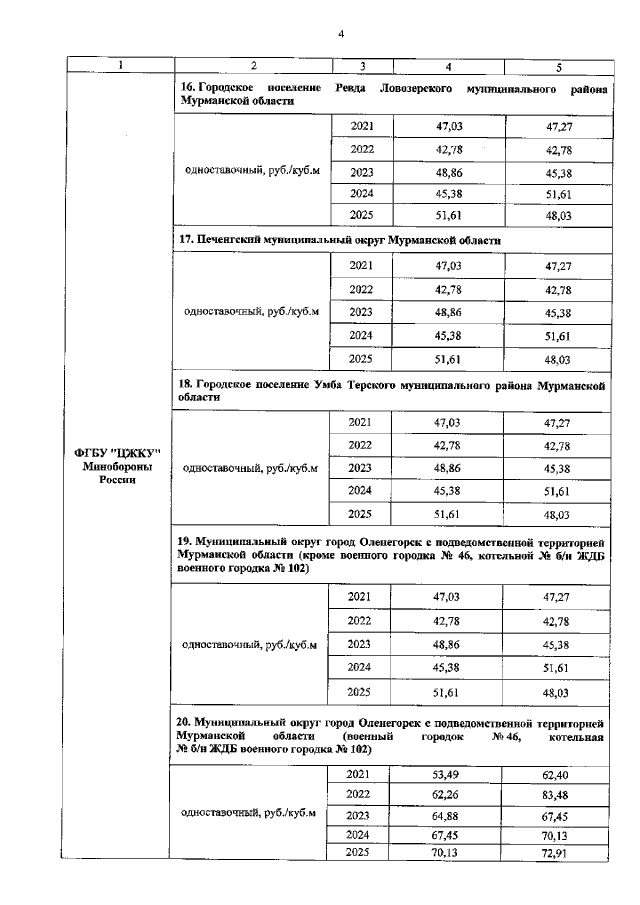 4

| 1 | 2 | 3 | 4 | 5 |
|---|---|---|---|---|
| ФГБУ "ЦЖКУ" Минобороны России | 16. Городское поселение Ревда Ловозерского муниципального района Мурманской области | | | |
| | одноставочный, руб./куб.м | 2021 | 47,03 | 47,27 |
| | | 2022 | 42,78 | 42,78 |
| | | 2023 | 48,86 | 45,38 |
| | | 2024 | 45,38 | 51,61 |
| | | 2025 | 51,61 | 48,03 |
| | 17. Печенгский муниципальный округ Мурманской области | | | |
| | одноставочный, руб./куб.м | 2021 | 47,03 | 47,27 |
| | | 2022 | 42,78 | 42,78 |
| | | 2023 | 48,86 | 45,38 |
| | | 2024 | 45,38 | 51,61 |
| | | 2025 | 51,61 | 48,03 |
| | 18. Городское поселение Умба Терского муниципального района Мурманской области | | | |
| | одноставочный, руб./куб.м | 2021 | 47,03 | 47,27 |
| | | 2022 | 42,78 | 42,78 |
| | | 2023 | 48,86 | 45,38 |
| | | 2024 | 45,38 | 51,61 |
| | | 2025 | 51,61 | 48,03 |
| | 19. Муниципальный округ город Оленегорск с подведомственной территорией Мурманской области (кроме военного городка № 46, котельной № б/н ЖДБ военного городка № 102) | | | |
| | одноставочный, руб./куб.м | 2021 | 47,03 | 47,27 |
| | | 2022 | 42,78 | 42,78 |
| | | 2023 | 48,86 | 45,38 |
| | | 2024 | 45,38 | 51,61 |
| | | 2025 | 51,61 | 48,03 |
| | 20. Муниципальный округ город Оленегорск с подведомственной территорией Мурманской области (военный городок № 46, котельная № б/н ЖДБ военного городка № 102) | | | |
| | одноставочный, руб./куб.м | 2021 | 53,49 | 62,40 |
| | | 2022 | 62,26 | 83,48 |
| | | 2023 | 64,88 | 67,45 |
| | | 2024 | 67,45 | 70,13 |
| | | 2025 | 70,13 | 72,91 |